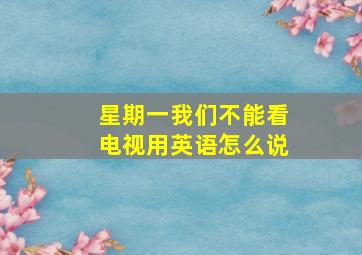 星期一我们不能看电视用英语怎么说